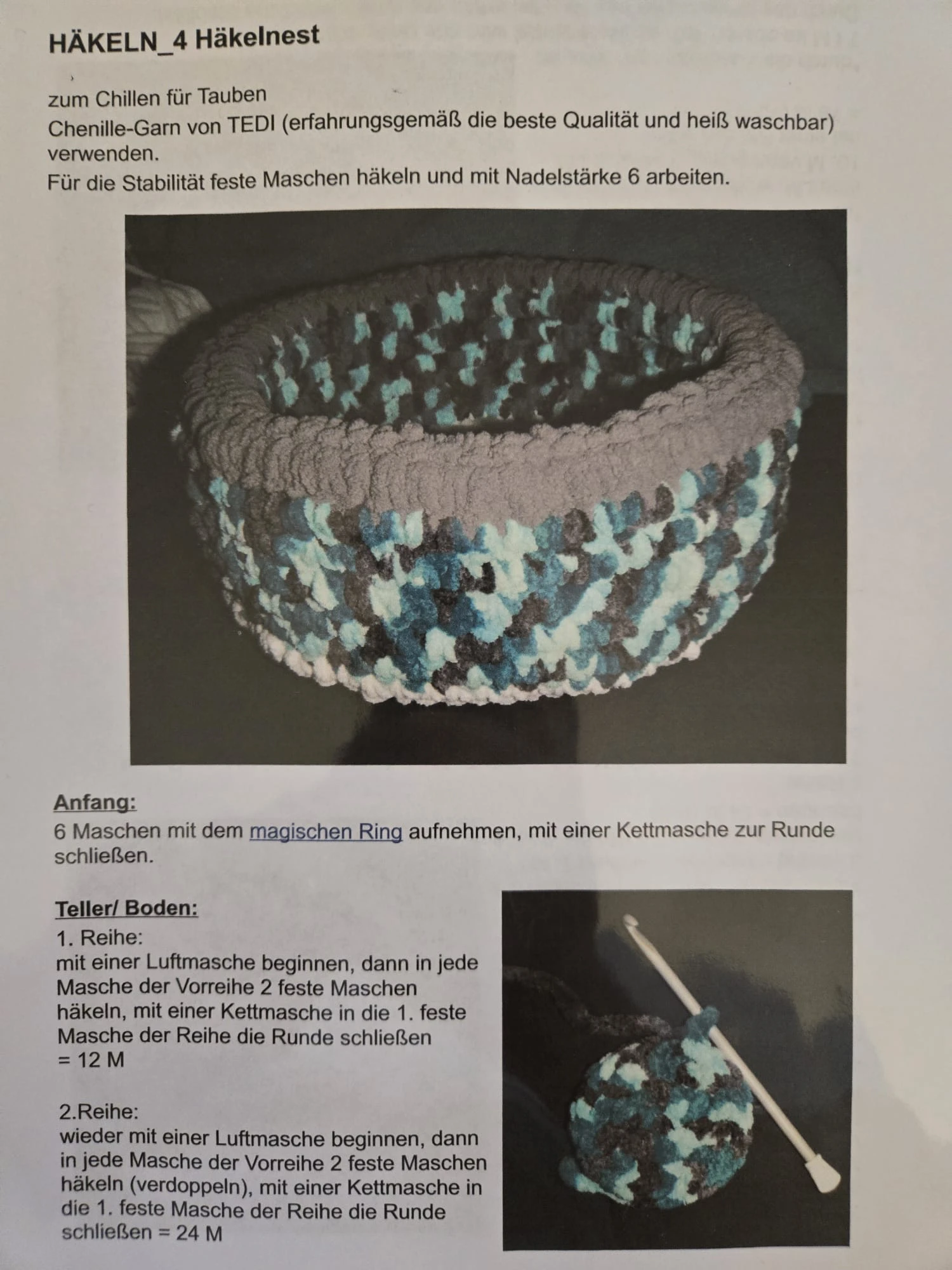 HÄKELN_4 Häkelnest

zum Chillen für Tauben
Chenille-Garn von TEDI (erfahrungsgemäß die beste Qualität und heiß waschbar) verwenden.
Für die Stabilität feste Maschen häkeln und mit Nadelstärke 6 arbeiten.

Anfang:
6 Maschen mit dem magischen Ring aufnehmen, mit einer Kettmasche zur Runde schließen.

Teller/ Boden:
1. Reihe:
mit einer Luftmasche beginnen, dann in jede Masche der Vorreihe 2 feste Maschen häkeln, mit einer Kettmasche in die 1. feste Masche der Reihe die Runde schließen = 12 M

2.Reihe:
wieder mit einer Luftmasche beginnen, dann in jede Masche der Vorreihe 2 feste Maschen häkeln (verdoppeln), mit einer Kettmasche in die 1. feste Masche der Reihe die Runde schließen = 24 M